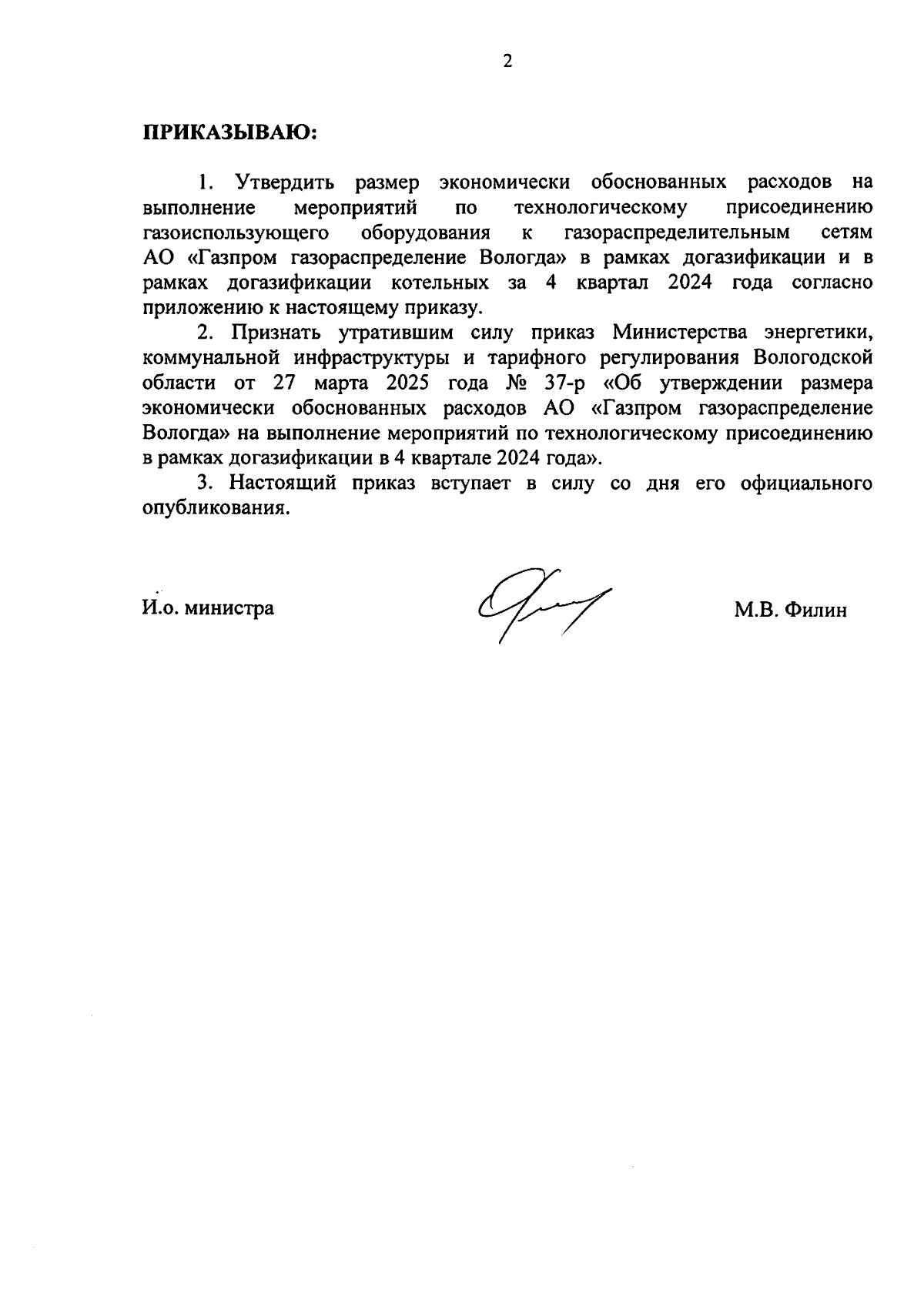 2

ПРИКАЗЫВАЮ:

1. Утвердить размер экономически обоснованных расходов на выполнение мероприятий по технологическому присоединению газоиспользующего оборудования к газораспределительным сетям АО «Газпром газораспределение Вологда» в рамках догазификации и в рамках догазификации котельных за 4 квартал 2024 года согласно приложению к настоящему приказу.

2. Признать утратившим силу приказ Министерства энергетики, коммунальной инфраструктуры и тарифного регулирования Вологодской области от 27 марта 2025 года № 37-р «Об утверждении размера экономически обоснованных расходов АО «Газпром газораспределение Вологда» на выполнение мероприятий по технологическому присоединению в рамках догазификации в 4 квартале 2024 года».

3. Настоящий приказ вступает в силу со дня его официального опубликования.

И.о. министра

М.В. Филин